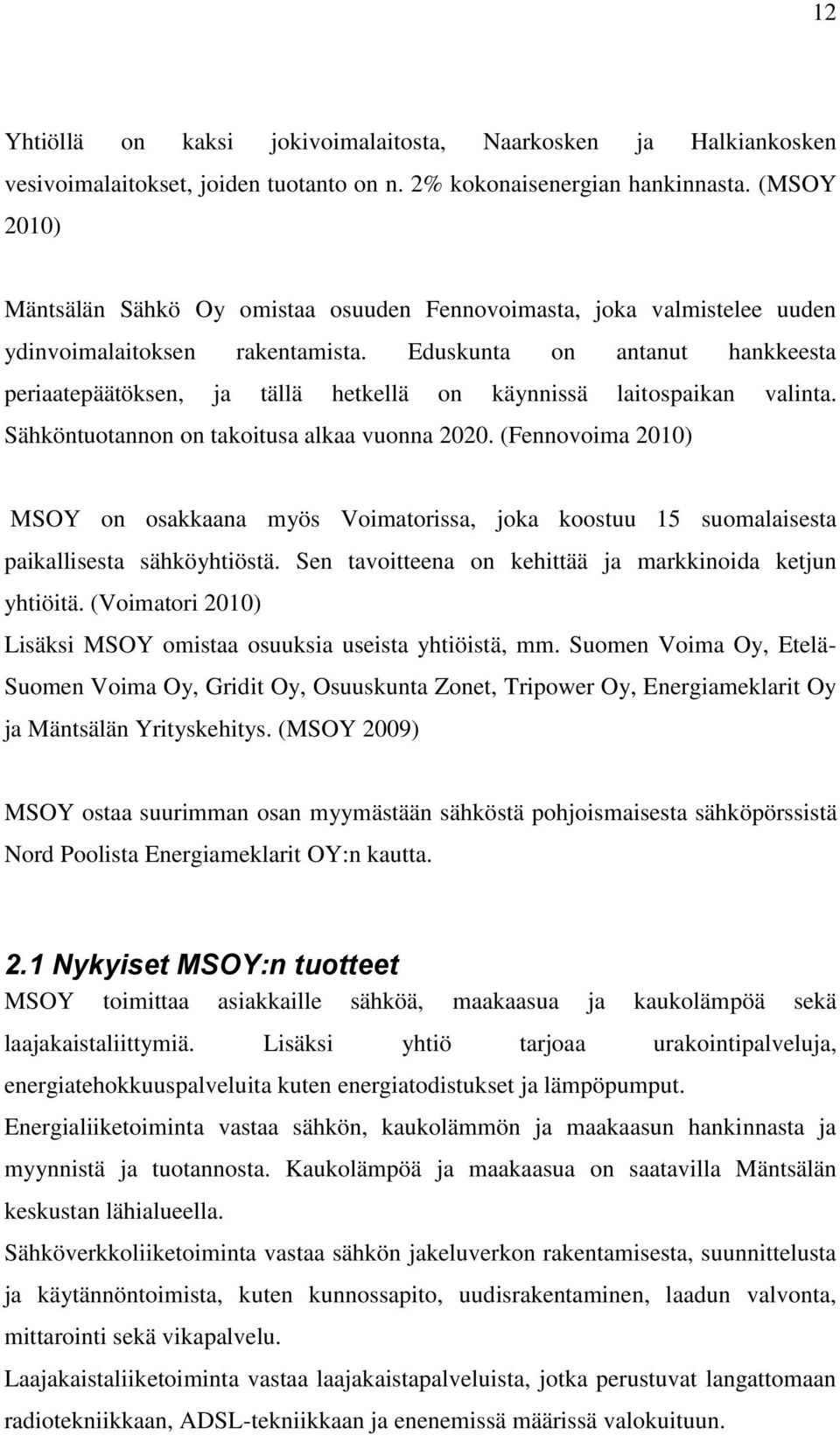 12

Yhtiöllä on kaksi jokivoimalaitosta, Naarkosken ja Halkiankosken vesivoimalaitokset, joiden tuotanto on n. 2% kokonaisenergian hankinnasta. (MSOY 2010)

Mäntsälän Sähkö Oy omistaa osuuden Fennovoimasta, joka valmistelee uuden ydinvoimalaitoksen rakentamista. Eduskunta on antanut hankkeesta periaatepäätöksen, ja tällä hetkellä on käynnissä laitospaikan valinta. Sähköntuotannon on takoitusa alkaa vuonna 2020. (Fennovoima 2010)

MSOY on osakkaana myös Voimatorissa, joka koostuu 15 suomalaisesta paikallisesta sähköyhtiöstä. Sen tavoitteena on kehittää ja markkinoida ketjun yhtiöitä. (Voimatori 2010)
Lisäksi MSOY omistaa osuuksia useista yhtiöistä, mm. Suomen Voima Oy, Etelä-Suomen Voima Oy, Gridit Oy, Osuuskunta Zonet, Tripower Oy, Energiameklarit Oy ja Mäntsälän Yrityskehitys. (MSOY 2009)

MSOY ostaa suurimman osan myymästään sähköstä pohjoismaisesta sähköpörssistä Nord Poolista Energiameklarit OY:n kautta.

2.1 Nykyiset MSOY:n tuotteet
MSOY toimittaa asiakkaille sähköä, maakaasua ja kaukolämpöä sekä laajakaistaliittymiä. Lisäksi yhtiö tarjoaa urakointipalveluja, energiatehokkuuspalveluita kuten energiatodistukset ja lämpöpumput.
Energialiiketoiminta vastaa sähkön, kaukolämmön ja maakaasun hankinnasta ja myynnistä ja tuotannosta. Kaukolämpöä ja maakaasua on saatavilla Mäntsälän keskustan lähialueella.
Sähköverkkoliiketoiminta vastaa sähkön jakeluverkon rakentamisesta, suunnittelusta ja käytännöntoimista, kuten kunnossapito, uudisrakentaminen, laadun valvonta, mittarointi sekä vikapalvelu.
Laajakaistaliiketoiminta vastaa laajakaistapalveluista, jotka perustuvat langattomaan radiotekniikkaan, ADSL-tekniikkaan ja enenemissä määrissä valokuituun.